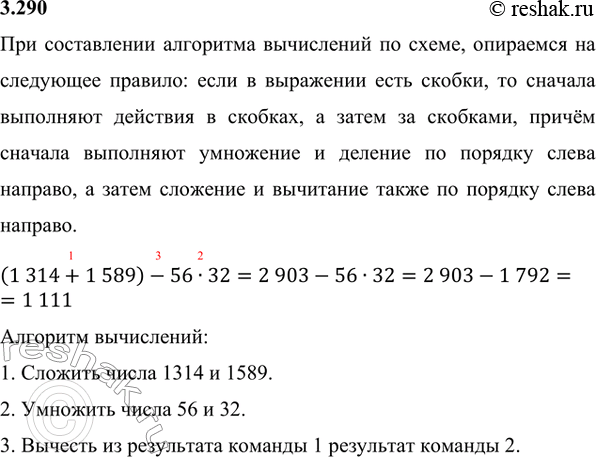 3.290 © reshak.ru

При составлении алгоритма вычислений по схеме, опираемся на следующее правило: если в выражении есть скобки, то сначала выполняют действия в скобках, а затем за скобками, причём сначала выполняют умножение и деление по порядку слева направо, а затем сложение и вычитание также по порядку слева направо.

$(1\,314 \overset{1}{+} 1\,589) \overset{3}{-} 56 \overset{2}{\cdot} 32 = 2\,903 - 56 \cdot 32 = 2\,903 - 1\,792 =$
$= 1\,111$

Алгоритм вычислений:

1. Сложить числа 1314 и 1589.

2. Умножить числа 56 и 32.

3. Вычесть из результата команды 1 результат команды 2.

© reshak.ru